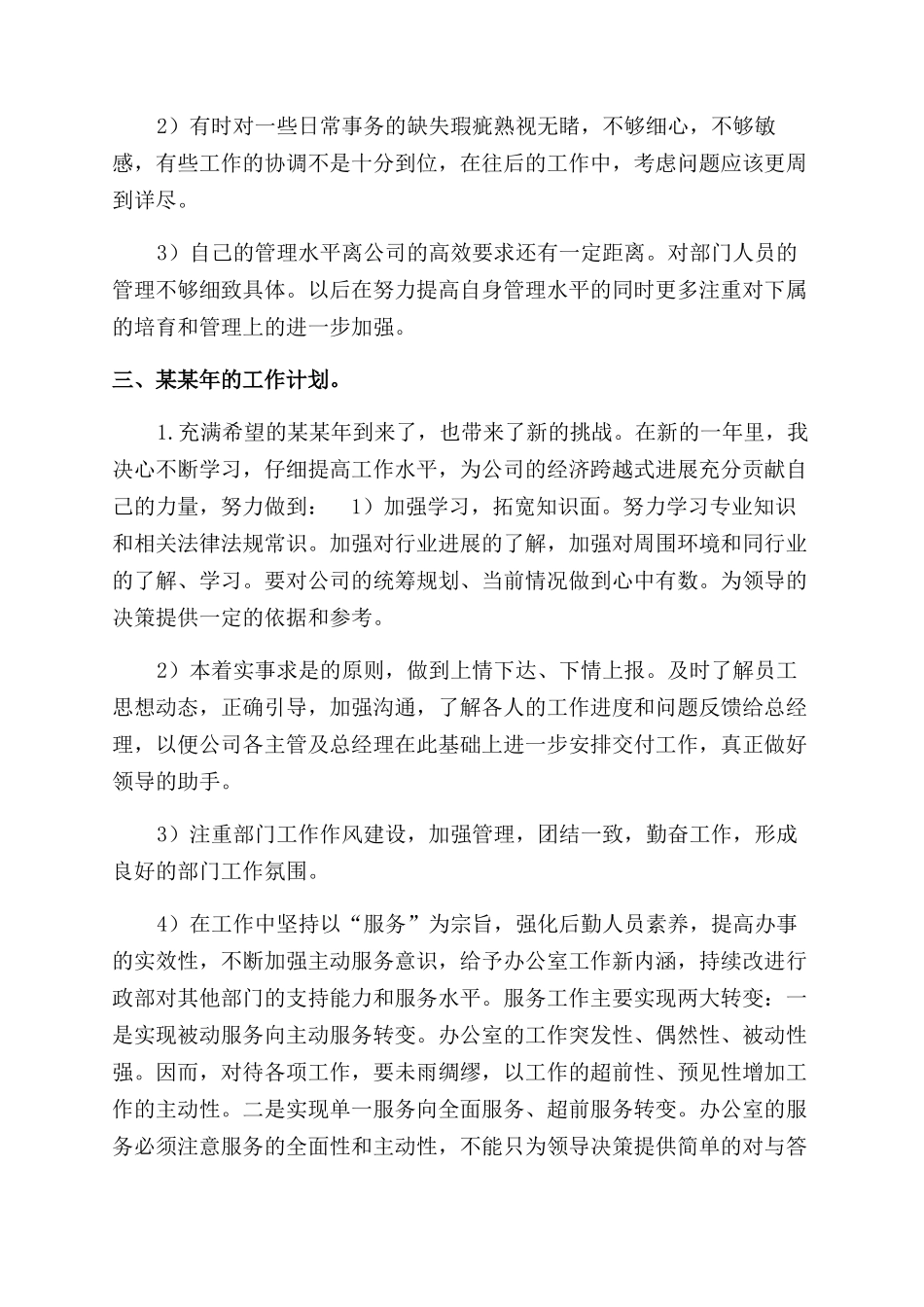 2）有时对一些日常事务的缺失瑕疵熟视无睹，不够细心，不够敏感，有些工作的协调不是十分到位，在往后的工作中，考虑问题应该更周到详尽。

3）自己的管理水平离公司的高效要求还有一定距离。对部门人员的管理不够细致具体。以后在努力提高自身管理水平的同时更多注重对下属的培育和管理上的进一步加强。

三、某某年的工作计划。

1.充满希望的某某年到来了，也带来了新的挑战。在新的一年里，我决心不断学习，仔细提高工作水平，为公司的经济跨越式进展充分贡献自己的力量，努力做到： 1）加强学习，拓宽知识面。努力学习专业知识和相关法律法规常识。加强对行业进展的了解，加强对周围环境和同行业的了解、学习。要对公司的统筹规划、当前情况做到心中有数。为领导的决策提供一定的依据和参考。

2）本着实事求是的原则，做到上情下达、下情上报。及时了解员工思想动态，正确引导，加强沟通，了解各人的工作进度和问题反馈给总经理，以便公司各主管及总经理在此基础上进一步安排交付工作，真正做好领导的助手。

3）注重部门工作作风建设，加强管理，团结一致，勤奋工作，形成良好的部门工作氛围。

4）在工作中坚持以“服务”为宗旨，强化后勤人员素养，提高办事的实效性，不断加强主动服务意识，给予办公室工作新内涵，持续改进行政部对其他部门的支持能力和服务水平。服务工作主要实现两大转变：一是实现被动服务向主动服务转变。办公室的工作突发性、偶然性、被动性强。因而，对待各项工作，要未雨绸缪，以工作的超前性、预见性增加工作的主动性。二是实现单一服务向全面服务、超前服务转变。办公室的服务必须注意服务的全面性和主动性，不能只为领导决策提供简单的对与答